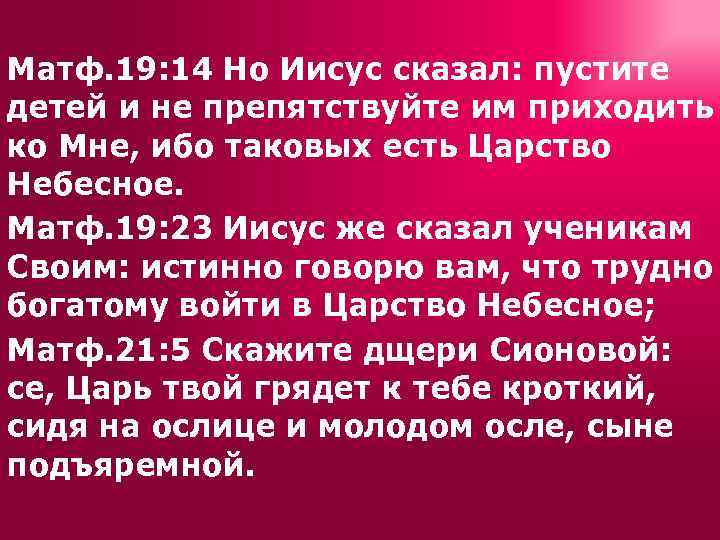 Матф.19:14 Но Иисус сказал: пустите детей и не препятствуйте им приходить ко Мне, ибо таковых есть Царство Небесное.

Матф.19:23 Иисус же сказал ученикам Своим: истинно говорю вам, что трудно богатому войти в Царство Небесное;

Матф.21:5 Скажите дщери Сионовой: се, Царь твой грядет к тебе кроткий, сидя на ослице и молодом осле, сыне подъяремной.